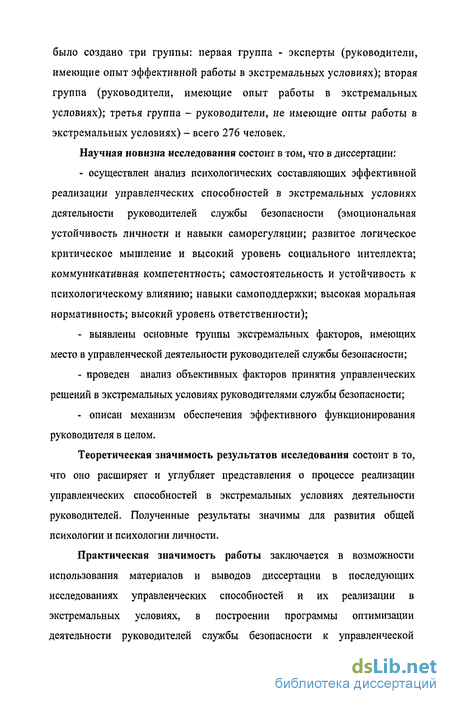 было создано три группы: первая группа - эксперты (руководители, имеющие опыт эффективной работы в экстремальных условиях); вторая группа (руководители, имеющие опыт работы в экстремальных условиях); третья группа – руководители, не имеющие опты работы в экстремальных условиях) – всего 276 человек.

Научная новизна исследования состоит в том, что в диссертации:

- осуществлен анализ психологических составляющих эффективной реализации управленческих способностей в экстремальных условиях деятельности руководителей службы безопасности (эмоциональная устойчивость личности и навыки саморегуляции; развитое логическое критическое мышление и высокий уровень социального интеллекта; коммуникативная компетентность; самостоятельность и устойчивость к психологическому влиянию; навыки самоподдержки; высокая моральная нормативность; высокий уровень ответственности);

- выявлены основные группы экстремальных факторов, имеющих место в управленческой деятельности руководителей службы безопасности;

- проведен анализ объективных факторов принятия управленческих решений в экстремальных условиях руководителями службы безопасности;

- описан механизм обеспечения эффективного функционирования руководителя в целом.

Теоретическая значимость результатов исследования состоит в то, что оно расширяет и углубляет представления о процессе реализации управленческих способностей в экстремальных условиях деятельности руководителей. Полученные результаты значимы для развития общей психологии и психологии личности.

Практическая значимость работы заключается в возможности использования материалов и выводов диссертации в последующих исследованиях управленческих способностей и их реализации в экстремальных условиях, в построении программы оптимизации деятельности руководителей службы безопасности к управленческой

dsLib.net
библиотека диссертаций